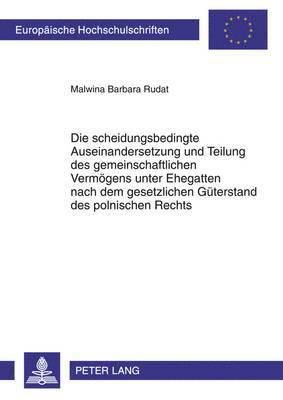 Europäische Hochschulschriften

Malwina Barbara Rudat

Die scheidungsbedingte Auseinandersetzung und Teilung des gemeinschaftlichen Vermögens unter Ehegatten nach dem gesetzlichen Güterstand des polnischen Rechts

PETER LANG